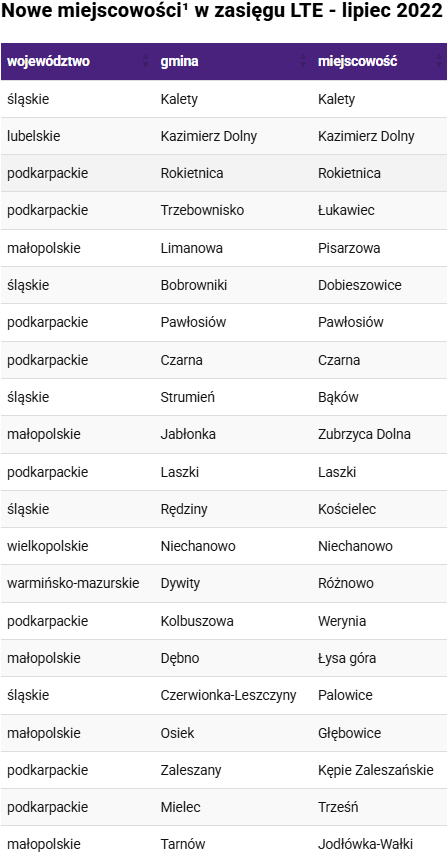 Nowe miejscowości¹ w zasięgu LTE - lipiec 2022

| województwo | gmina | miejscowość |
|---|---|---|
| śląskie | Kalety | Kalety |
| lubelskie | Kazimierz Dolny | Kazimierz Dolny |
| podkarpackie | Rokietnica | Rokietnica |
| podkarpackie | Trzebownisko | Łukawiec |
| małopolskie | Limanowa | Pisarzowa |
| śląskie | Bobrowniki | Dobieszowice |
| podkarpackie | Pawłosiów | Pawłosiów |
| podkarpackie | Czarna | Czarna |
| śląskie | Strumień | Bąków |
| małopolskie | Jabłonka | Zubrzyca Dolna |
| podkarpackie | Laszki | Laszki |
| śląskie | Rędziny | Kościelec |
| wielkopolskie | Niechanowo | Niechanowo |
| warmińsko-mazurskie | Dywity | Różnowo |
| podkarpackie | Kolbuszowa | Werynia |
| małopolskie | Dębno | Łysa góra |
| śląskie | Czerwionka-Leszczyny | Palowice |
| małopolskie | Osiek | Głębowice |
| podkarpackie | Zaleszany | Kępie Zaleszańskie |
| podkarpackie | Mielec | Trześń |
| małopolskie | Tarnów | Jodłówka-Wałki |